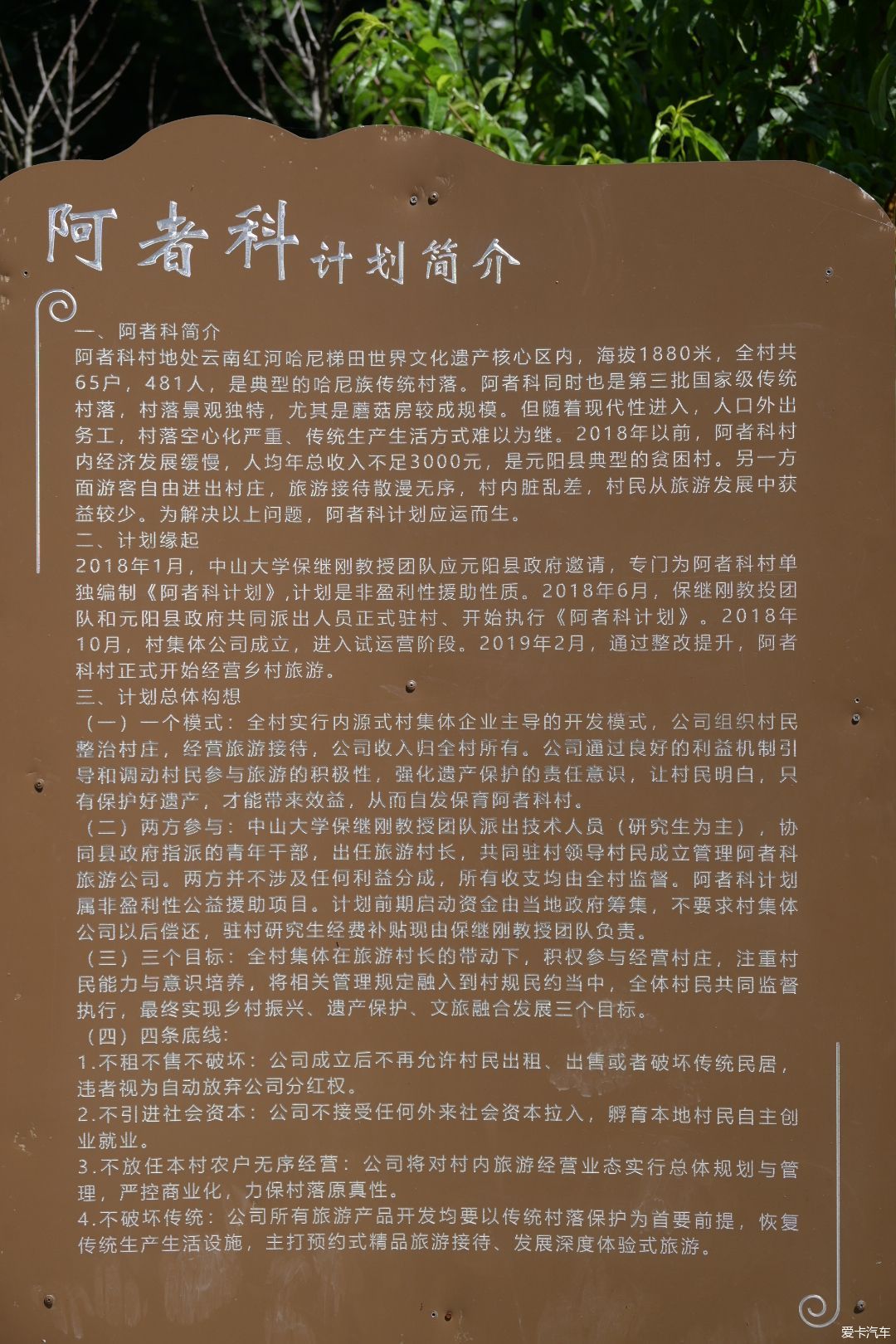 阿者科计划简介

一、阿者科简介
阿者科村地处云南红河哈尼梯田世界文化遗产核心区内，海拔1880米，全村共65户，481人，是典型的哈尼族传统村落。阿者科同时也是第三批国家级传统村落，村落景观独特，尤其是蘑菇房较成规模。但随着现代性进入，人口外出务工，村落空心化严重、传统生产生活方式难以为继。2018年以前，阿者科村内经济发展缓慢，人均年总收入不足3000元，是元阳县典型的贫困村。另一方面游客自由进出村庄，旅游接待散漫无序，村内脏乱差，村民从旅游发展中获益较少。为解决以上问题，阿者科计划应运而生。
二、计划缘起
2018年1月，中山大学保继刚教授团队应元阳县政府邀请，专门为阿者科村单独编制《阿者科计划》,计划是非盈利性援助性质。2018年6月，保继刚教投团队和元阳县政府共同派出人员正式驻村、开始执行《阿者科计划》。2018年10月，村集体公司成立，进入试运营阶段。2019年2月，通过整改提升，阿者科村正式开始经营乡村旅游。
三、计划总体构想
（一）一个模式：全村实行内源式村集体企业主导的开发模式，公司组织村民整治村庄，经营旅游接待，公司收入归全村所有。公司通过良好的利益机制引导和调动村民参与旅游的积极性，强化遗产保护的责任意识，让村民明白，只有保护好遗产，才能带来效益，从而自发保育阿者科村。
（二）两方参与：中山大学保继刚教授团队派出技术人员（研究生为主），协同县政府指派的青年干部，出任旅游村长，共同驻村领导村民成立管理阿者科旅游公司。两方并不涉及任何利益分成，所有收支均由全村监督。阿者科计划属非盈利性公益援助项目。计划前期启动资金由当地政府筹集，不要求村集体公司以后偿还，驻村研究生经费补贴现由保继刚教授团队负责。
（三）三个目标：全村集体在旅游村长的带动下，积权参与经营村庄，注重村民能力与意识培养，将相关管理规定融入到村规民约当中，全体村民共同监督执行，最终实现乡村振兴、遗产保护、文旅融合发展三个目标。
（四）四条底线：
1.不租不售不破坏：公司成立后不再允许村民出租、出售或者破坏传统民居，违者视为自动放弃公司分红权。
2.不引进社会资本：公司不接受任何外来社会资本拉入，孵育本地村民自主创业就业。
3.不放任本村农户无序经营：公司将对村内旅游经营业态实行总体规划与管理，严控商业化，力保村落原真性。
4.不破坏传统：公司所有旅游产品开发均要以传统村落保护为首要前提，恢复传统生产生活设施，主打预约式精品旅游接待、发展深度体验式旅游。

爱卡汽车